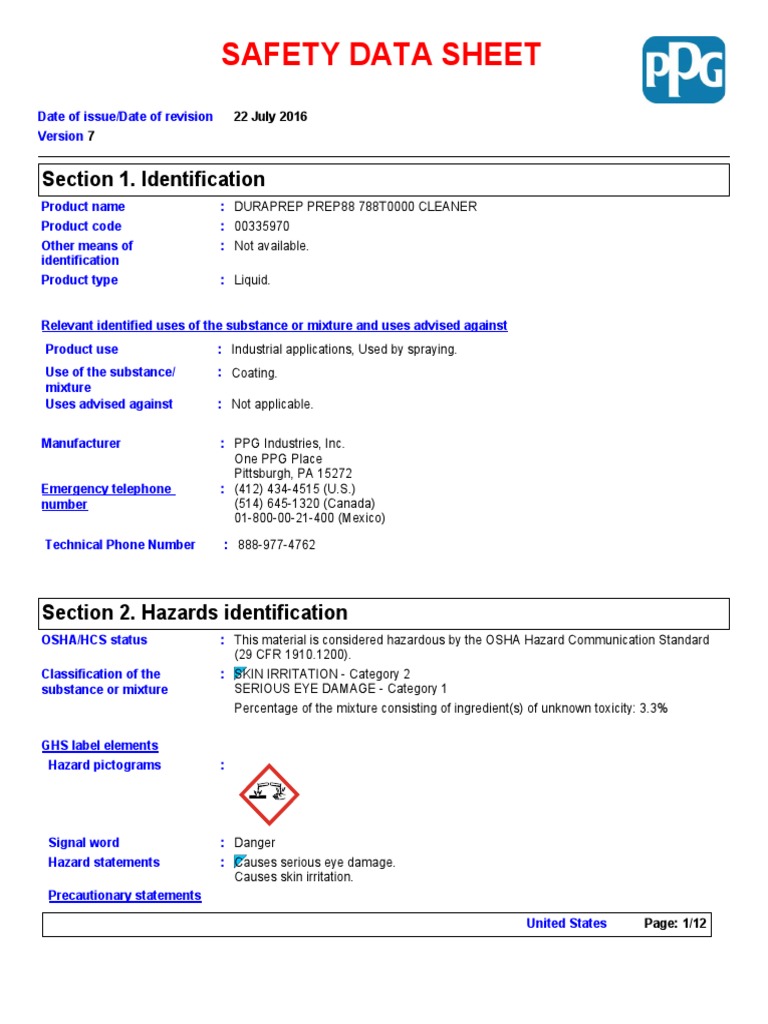 SAFETY DATA SHEET

PPG

Date of issue/Date of revision 22 July 2016
Version 7

Section 1. Identification

Product name : DURAPREP PREP88 788T0000 CLEANER
Product code : 00335970
Other means of identification : Not available.
Product type : Liquid.

Relevant identified uses of the substance or mixture and uses advised against

Product use : Industrial applications, Used by spraying.
Use of the substance/ mixture : Coating.
Uses advised against : Not applicable.

Manufacturer : PPG Industries, Inc.
One PPG Place
Pittsburgh, PA 15272
Emergency telephone number : (412) 434-4515 (U.S.)
(514) 645-1320 (Canada)
01-800-00-21-400 (Mexico)

Technical Phone Number : 888-977-4762

Section 2. Hazards identification

OSHA/HCS status : This material is considered hazardous by the OSHA Hazard Communication Standard (29 CFR 1910.1200).
Classification of the substance or mixture : SKIN IRRITATION - Category 2
SERIOUS EYE DAMAGE - Category 1
Percentage of the mixture consisting of ingredient(s) of unknown toxicity: 3.3%

GHS label elements
Hazard pictograms :

Signal word : Danger
Hazard statements : Causes serious eye damage.
Causes skin irritation.
Precautionary statements

United States Page: 1/12